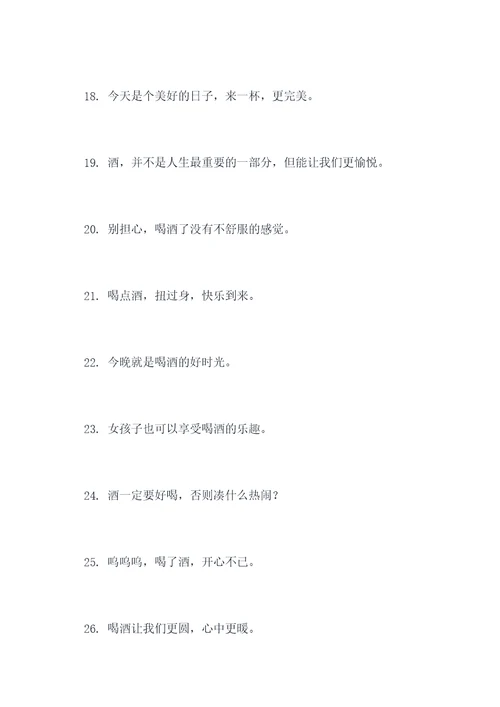 18. 今天是个美好的日子，来一杯，更完美。

19. 酒，并不是人生最重要的一部分，但能让我们更愉悦。

20. 别担心，喝酒了没有不舒服的感觉。

21. 喝点酒，扭过身，快乐到来。

22. 今晚就是喝酒的好时光。

23. 女孩子也可以享受喝酒的乐趣。

24. 酒一定要好喝，否则凑什么热闹？

25. 呜呜呜，喝了酒，开心不已。

26. 喝酒让我们更圆，心中更暖。